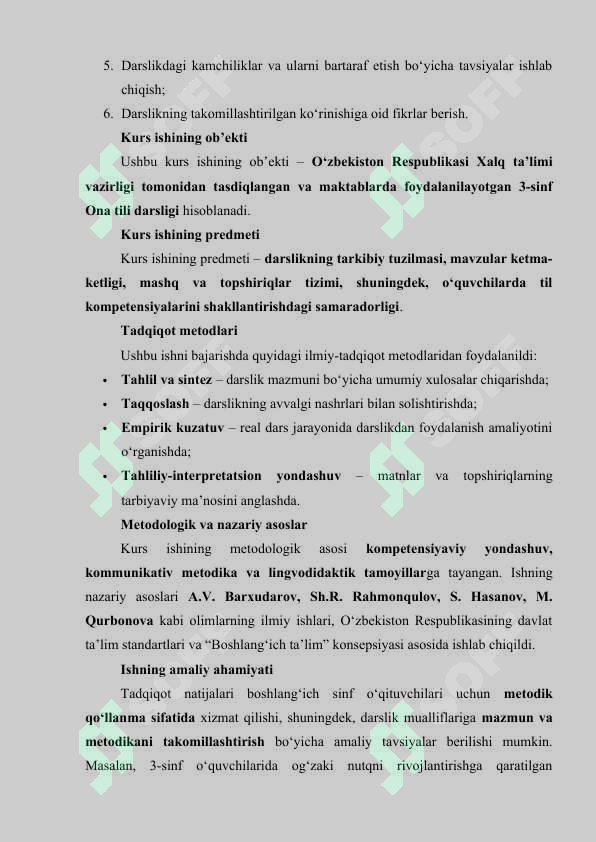 5. Darslikdagi kamchiliklar va ularni bartaraf etish bo‘yicha tavsiyalar ishlab chiqish;
6. Darslikning takomillashtirilgan ko‘rinishiga oid fikrlar berish.

Kurs ishining ob’ekti

Ushbu kurs ishining ob’ekti – O‘zbekiston Respublikasi Xalq ta’limi vazirligi tomonidan tasdiqlangan va maktablarda foydalanilayotgan 3-sinf Ona tili darsligi hisoblanadi.

Kurs ishining predmeti

Kurs ishining predmeti – darslikning tarkibiy tuzilmasi, mavzular ketma-ketligi, mashq va topshiriqlar tizimi, shuningdek, o‘quvchilarda til kompetensiyalarini shakllantirishdagi samaradorligi.

Tadqiqot metodlari

Ushbu ishni bajarishda quyidagi ilmiy-tadqiqot metodlaridan foydalanildi:

• Tahlil va sintez – darslik mazmuni bo‘yicha umumiy xulosalar chiqarishda;
• Taqqoslash – darslikning avvalgi nashrlari bilan solishtirishda;
• Empirik kuzatuv – real dars jarayonida darslikdan foydalanish amaliyotini o‘rganishda;
• Tahliliy-interpretatsion yondashuv – matnlar va topshiriqlarning tarbiyaviy ma’nosini anglashda.

Metodologik va nazariy asoslar

Kurs ishining metodologik asosi kompetensiyaviy yondashuv, kommunikativ metodika va lingvodidaktik tamoyillarga tayangan. Ishning nazariy asoslari A.V. Barxudarov, Sh.R. Rahmonqulov, S. Hasanov, M. Qurbonova kabi olimlarning ilmiy ishlari, O‘zbekiston Respublikasining davlat ta’lim standartlari va “Boshlang‘ich ta’lim” konsepsiyasi asosida ishlab chiqildi.

Ishning amaliy ahamiyati

Tadqiqot natijalari boshlang‘ich sinf o‘qituvchilari uchun metodik qo‘llanma sifatida xizmat qilishi, shuningdek, darslik mualliflariga mazmun va metodikani takomillashtirish bo‘yicha amaliy tavsiyalar berilishi mumkin. Masalan, 3-sinf o‘quvchilarida og‘zaki nutqni rivojlantirishga qaratilgan